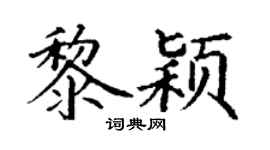 黎颖

词典网